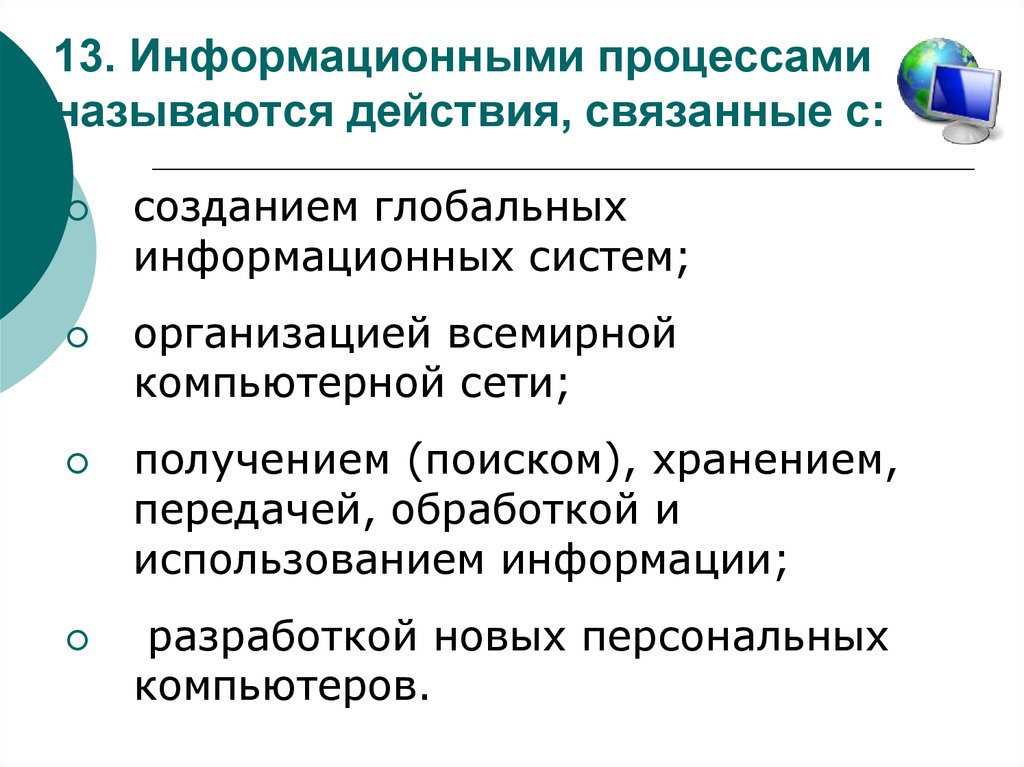 13. Информационными процессами называются действия, связанные с:

○ созданием глобальных информационных систем;

○ организацией всемирной компьютерной сети;

○ получением (поиском), хранением, передачей, обработкой и использованием информации;

○ разработкой новых персональных компьютеров.